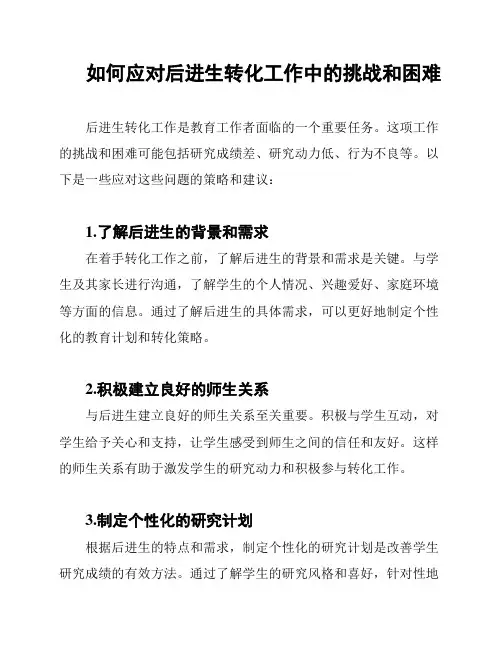 如何应对后进生转化工作中的挑战和困难

后进生转化工作是教育工作者面临的一个重要任务。这项工作的挑战和困难可能包括研究成绩差、研究动力低、行为不良等。以下是一些应对这些问题的策略和建议：

1.了解后进生的背景和需求

在着手转化工作之前，了解后进生的背景和需求是关键。与学生及其家长进行沟通，了解学生的个人情况、兴趣爱好、家庭环境等方面的信息。通过了解后进生的具体需求，可以更好地制定个性化的教育计划和转化策略。

2.积极建立良好的师生关系

与后进生建立良好的师生关系至关重要。积极与学生互动，对学生给予关心和支持，让学生感受到师生之间的信任和友好。这样的师生关系有助于激发学生的研究动力和积极参与转化工作。

3.制定个性化的研究计划

根据后进生的特点和需求，制定个性化的研究计划是改善学生研究成绩的有效方法。通过了解学生的研究风格和喜好，针对性地